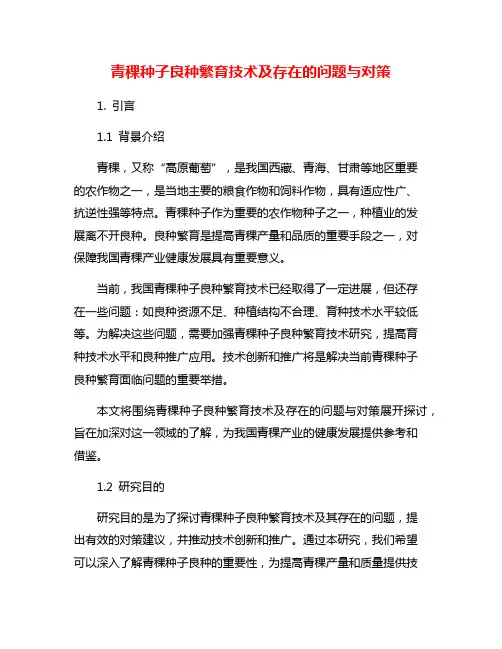 青稞种子良种繁育技术及存在的问题与对策

1. 引言

1.1 背景介绍

青稞，又称“高原葡萄”，是我国西藏、青海、甘肃等地区重要的农作物之一，是当地主要的粮食作物和饲料作物，具有适应性广、抗逆性强等特点。青稞种子作为重要的农作物种子之一，种植业的发展离不开良种。良种繁育是提高青稞产量和品质的重要手段之一，对保障我国青稞产业健康发展具有重要意义。

当前，我国青稞种子良种繁育技术已经取得了一定进展，但还存在一些问题：如良种资源不足、种植结构不合理、育种技术水平较低等。为解决这些问题，需要加强青稞种子良种繁育技术研究，提高育种技术水平和良种推广应用。技术创新和推广将是解决当前青稞种子良种繁育面临问题的重要举措。

本文将围绕青稞种子良种繁育技术及存在的问题与对策展开探讨，旨在加深对这一领域的了解，为我国青稞产业的健康发展提供参考和借鉴。

1.2 研究目的

研究目的是为了探讨青稞种子良种繁育技术及其存在的问题，提出有效的对策建议，并推动技术创新和推广。通过本研究，我们希望可以深入了解青稞种子良种的重要性，为提高青稞产量和质量提供技